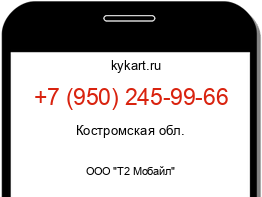 kykart.ru

+7 (950) 245-99-66

Костромская обл.

ООО "Т2 Мобайл"